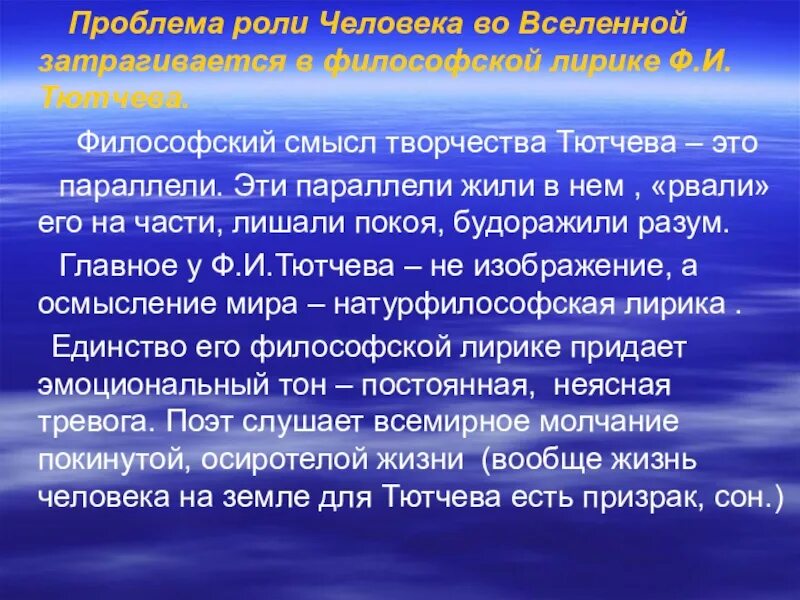 Проблема роли Человека во Вселенной затрагивается в философской лирике Ф.И. Тютчева.

Философский смысл творчества Тютчева – это параллели. Эти параллели жили в нем , «рвали» его на части, лишали покоя, будоражили разум.

Главное у Ф.И.Тютчева – не изображение, а осмысление мира – натурфилософская лирика .

Единство его философской лирике придает эмоциональный тон – постоянная, неясная тревога. Поэт слушает всемирное молчание покинутой, осиротелой жизни (вообще жизнь человека на земле для Тютчева есть призрак, сон.)